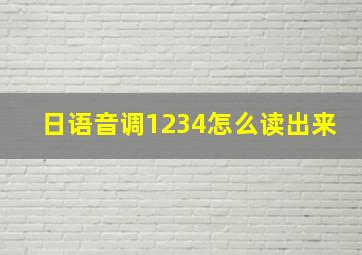 日语音调1234怎么读出来